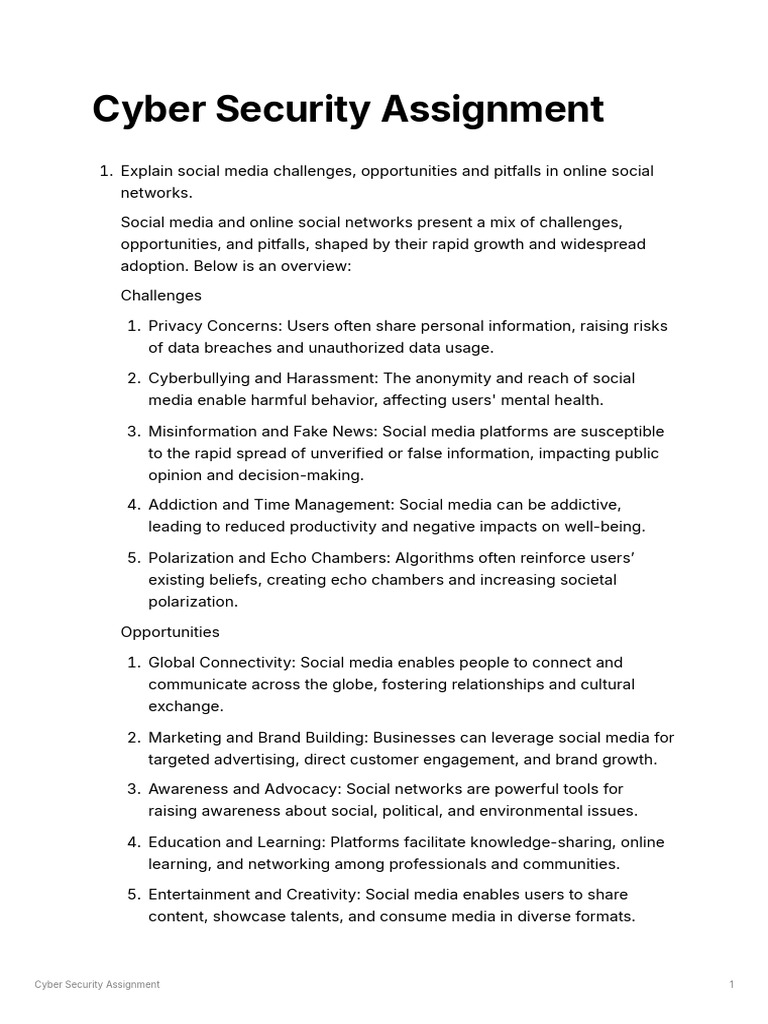 Cyber Security Assignment

1. Explain social media challenges, opportunities and pitfalls in online social networks.

Social media and online social networks present a mix of challenges, opportunities, and pitfalls, shaped by their rapid growth and widespread adoption. Below is an overview:

Challenges

1. Privacy Concerns: Users often share personal information, raising risks of data breaches and unauthorized data usage.

2. Cyberbullying and Harassment: The anonymity and reach of social media enable harmful behavior, affecting users' mental health.

3. Misinformation and Fake News: Social media platforms are susceptible to the rapid spread of unverified or false information, impacting public opinion and decision-making.

4. Addiction and Time Management: Social media can be addictive, leading to reduced productivity and negative impacts on well-being.

5. Polarization and Echo Chambers: Algorithms often reinforce users' existing beliefs, creating echo chambers and increasing societal polarization.

Opportunities

1. Global Connectivity: Social media enables people to connect and communicate across the globe, fostering relationships and cultural exchange.

2. Marketing and Brand Building: Businesses can leverage social media for targeted advertising, direct customer engagement, and brand growth.

3. Awareness and Advocacy: Social networks are powerful tools for raising awareness about social, political, and environmental issues.

4. Education and Learning: Platforms facilitate knowledge-sharing, online learning, and networking among professionals and communities.

5. Entertainment and Creativity: Social media enables users to share content, showcase talents, and consume media in diverse formats.

Cyber Security Assignment 1